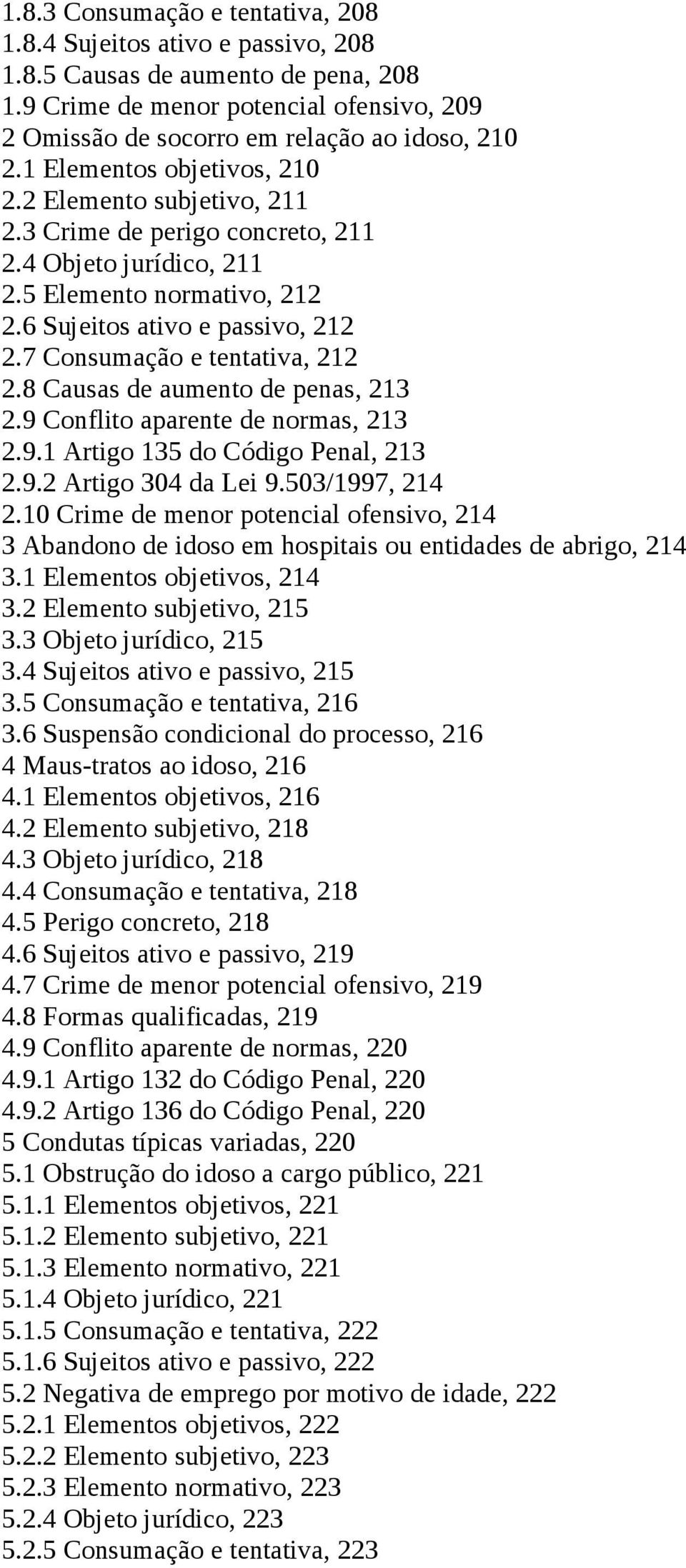 1.8.3 Consumação e tentativa, 208
1.8.4 Sujeitos ativo e passivo, 208
1.8.5 Causas de aumento de pena, 208
1.9 Crime de menor potencial ofensivo, 209
2 Omissão de socorro em relação ao idoso, 210
2.1 Elementos objetivos, 210
2.2 Elemento subjetivo, 211
2.3 Crime de perigo concreto, 211
2.4 Objeto jurídico, 211
2.5 Elemento normativo, 212
2.6 Sujeitos ativo e passivo, 212
2.7 Consumação e tentativa, 212
2.8 Causas de aumento de penas, 213
2.9 Conflito aparente de normas, 213
2.9.1 Artigo 135 do Código Penal, 213
2.9.2 Artigo 304 da Lei 9.503/1997, 214
2.10 Crime de menor potencial ofensivo, 214
3 Abandono de idoso em hospitais ou entidades de abrigo, 214
3.1 Elementos objetivos, 214
3.2 Elemento subjetivo, 215
3.3 Objeto jurídico, 215
3.4 Sujeitos ativo e passivo, 215
3.5 Consumação e tentativa, 216
3.6 Suspensão condicional do processo, 216
4 Maus-tratos ao idoso, 216
4.1 Elementos objetivos, 216
4.2 Elemento subjetivo, 218
4.3 Objeto jurídico, 218
4.4 Consumação e tentativa, 218
4.5 Perigo concreto, 218
4.6 Sujeitos ativo e passivo, 219
4.7 Crime de menor potencial ofensivo, 219
4.8 Formas qualificadas, 219
4.9 Conflito aparente de normas, 220
4.9.1 Artigo 132 do Código Penal, 220
4.9.2 Artigo 136 do Código Penal, 220
5 Condutas típicas variadas, 220
5.1 Obstrução do idoso a cargo público, 221
5.1.1 Elementos objetivos, 221
5.1.2 Elemento subjetivo, 221
5.1.3 Elemento normativo, 221
5.1.4 Objeto jurídico, 221
5.1.5 Consumação e tentativa, 222
5.1.6 Sujeitos ativo e passivo, 222
5.2 Negativa de emprego por motivo de idade, 222
5.2.1 Elementos objetivos, 222
5.2.2 Elemento subjetivo, 223
5.2.3 Elemento normativo, 223
5.2.4 Objeto jurídico, 223
5.2.5 Consumação e tentativa, 223